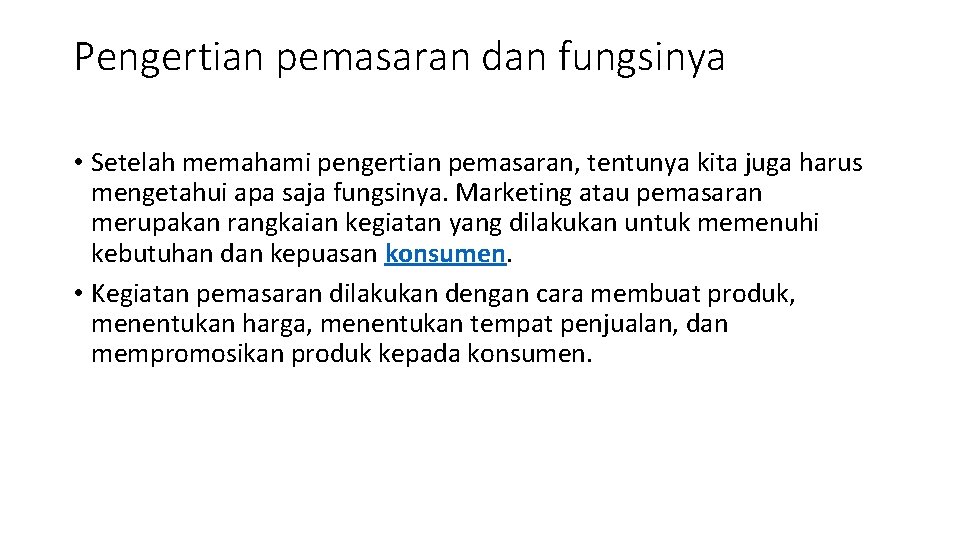 Pengertian pemasaran dan fungsinya

• Setelah memahami pengertian pemasaran, tentunya kita juga harus mengetahui apa saja fungsinya. Marketing atau pemasaran merupakan rangkaian kegiatan yang dilakukan untuk memenuhi kebutuhan dan kepuasan konsumen.

• Kegiatan pemasaran dilakukan dengan cara membuat produk, menentukan harga, menentukan tempat penjualan, dan mempromosikan produk kepada konsumen.